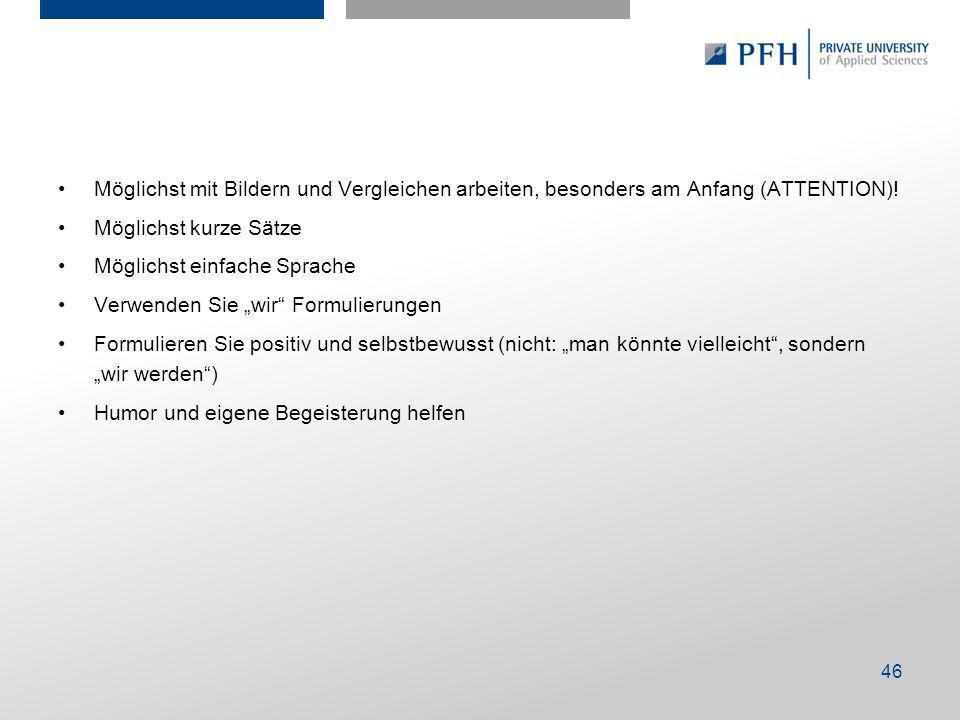 PFH PRIVATE UNIVERSITY of Applied Sciences

• Möglichst mit Bildern und Vergleichen arbeiten, besonders am Anfang (ATTENTION)!
• Möglichst kurze Sätze
• Möglichst einfache Sprache
• Verwenden Sie „wir“ Formulierungen
• Formulieren Sie positiv und selbstbewusst (nicht: „man könnte vielleicht“, sondern „wir werden“)
• Humor und eigene Begeisterung helfen

46